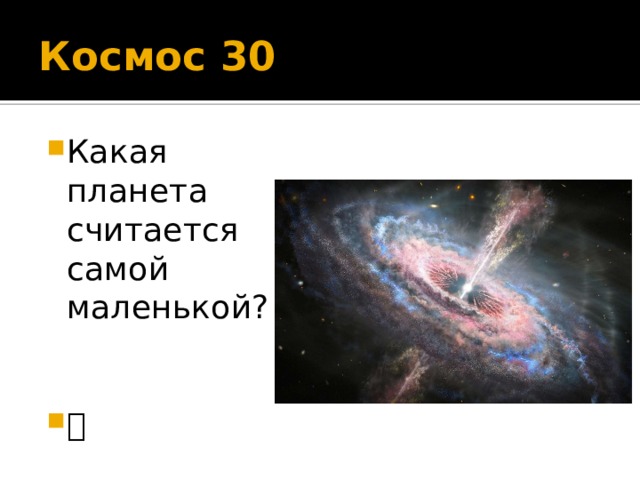 Космос 30

Какая планета считается самой маленькой?